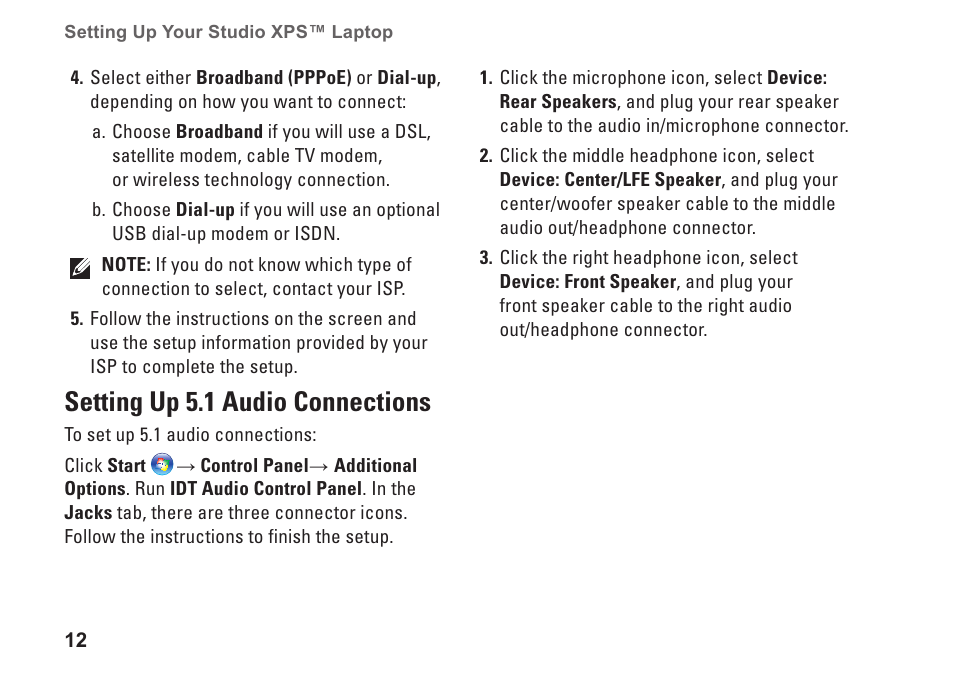 Setting Up Your Studio XPS™ Laptop

4. Select either Broadband (PPPoE) or Dial-up, depending on how you want to connect:

a. Choose Broadband if you will use a DSL, satellite modem, cable TV modem, or wireless technology connection.

b. Choose Dial-up if you will use an optional USB dial-up modem or ISDN.

NOTE: If you do not know which type of connection to select, contact your ISP.

5. Follow the instructions on the screen and use the setup information provided by your ISP to complete the setup.

Setting Up 5.1 Audio Connections

To set up 5.1 audio connections:

Click Start → Control Panel→ Additional Options. Run IDT Audio Control Panel. In the Jacks tab, there are three connector icons. Follow the instructions to finish the setup.

1. Click the microphone icon, select Device: Rear Speakers, and plug your rear speaker cable to the audio in/microphone connector.

2. Click the middle headphone icon, select Device: Center/LFE Speaker, and plug your center/woofer speaker cable to the middle audio out/headphone connector.

3. Click the right headphone icon, select Device: Front Speaker, and plug your front speaker cable to the right audio out/headphone connector.

12